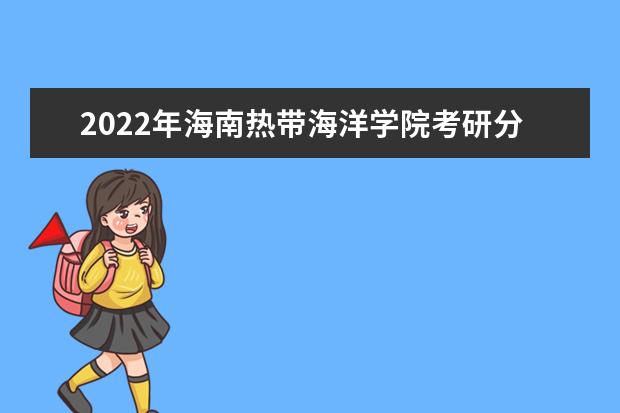 2022年海南热带海洋学院考研分